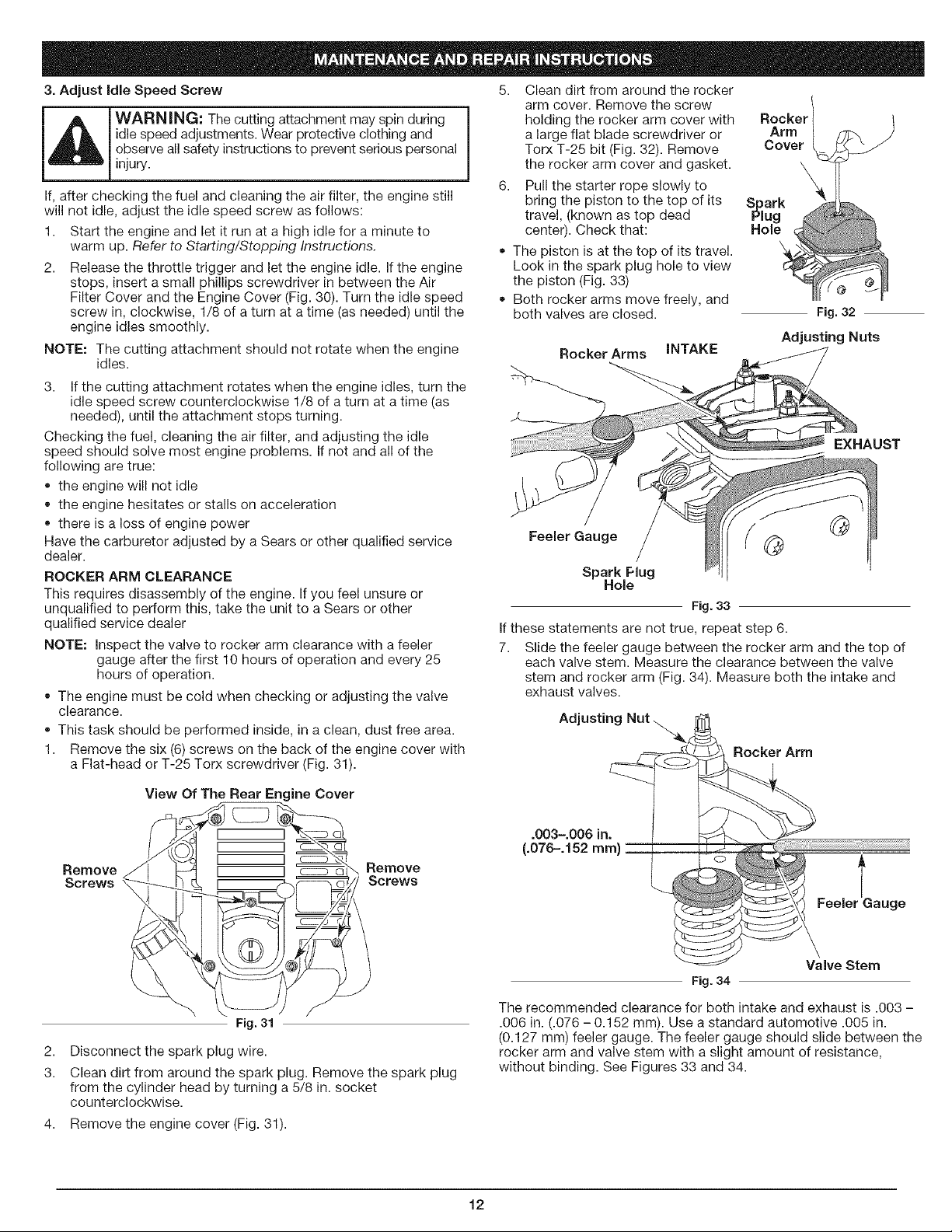 MAINTENANCE AND REPAIR INSTRUCTIONS

3. Adjust Idle Speed Screw

WARNING: The cutting attachment may spin during idle speed adjustments. Wear protective clothing and observe all safety instructions to prevent serious personal injury.

If, after checking the fuel and cleaning the air filter, the engine still will not idle, adjust the idle speed screw as follows:

1. Start the engine and let it run at a high idle for a minute to warm up. Refer to Starting/Stopping Instructions.

2. Release the throttle trigger and let the engine idle. If the engine stops, insert a small phillips screwdriver in between the Air Filter Cover and the Engine Cover (Fig. 30). Turn the idle speed screw in, clockwise, 1/8 of a turn at a time (as needed) until the engine idles smoothly.

NOTE: The cutting attachment should not rotate when the engine idles.

3. If the cutting attachment rotates when the engine idles, turn the idle speed screw counterclockwise 1/8 of a turn at a time (as needed), until the attachment stops turning.

Checking the fuel, cleaning the air filter, and adjusting the idle speed should solve most engine problems. If not and all of the following are true:

• the engine will not idle
• the engine hesitates or stalls on acceleration
• there is a loss of engine power

Have the carburetor adjusted by a Sears or other qualified service dealer.

ROCKER ARM CLEARANCE

This requires disassembly of the engine. If you feel unsure or unqualified to perform this, take the unit to a Sears or other qualified service dealer

NOTE: Inspect the valve to rocker arm clearance with a feeler gauge after the first 10 hours of operation and every 25 hours of operation.

• The engine must be cold when checking or adjusting the valve clearance.
• This task should be performed inside, in a clean, dust free area.

1. Remove the six (6) screws on the back of the engine cover with a Flat-head or T-25 Torx screwdriver (Fig. 31).

View Of The Rear Engine Cover

Remove Screws

Remove Screws

Fig. 31

2. Disconnect the spark plug wire.

3. Clean dirt from around the spark plug. Remove the spark plug from the cylinder head by turning a 5/8 in. socket counterclockwise.

4. Remove the engine cover (Fig. 31).

5. Clean dirt from around the rocker arm cover. Remove the screw holding the rocker arm cover with a large flat blade screwdriver or Torx T-25 bit (Fig. 32). Remove the rocker arm cover and gasket.

6. Pull the starter rope slowly to bring the piston to the top of its travel, (known as top dead center). Check that:

• The piston is at the top of its travel. Look in the spark plug hole to view the piston (Fig. 33)
• Both rocker arms move freely, and both valves are closed.

Rocker Arm Cover

Spark Plug Hole

Fig. 32

Rocker Arms

INTAKE

Adjusting Nuts

EXHAUST

Feeler Gauge

Spark Plug Hole

Fig. 33

If these statements are not true, repeat step 6.

7. Slide the feeler gauge between the rocker arm and the top of each valve stem. Measure the clearance between the valve stem and rocker arm (Fig. 34). Measure both the intake and exhaust valves.

Adjusting Nut

Rocker Arm

.003–.006 in. (.076–.152 mm)

Feeler Gauge

Valve Stem

Fig. 34

The recommended clearance for both intake and exhaust is .003 – .006 in. (.076 – 0.152 mm). Use a standard automotive .005 in. (0.127 mm) feeler gauge. The feeler gauge should slide between the rocker arm and valve stem with a slight amount of resistance, without binding. See Figures 33 and 34.

12